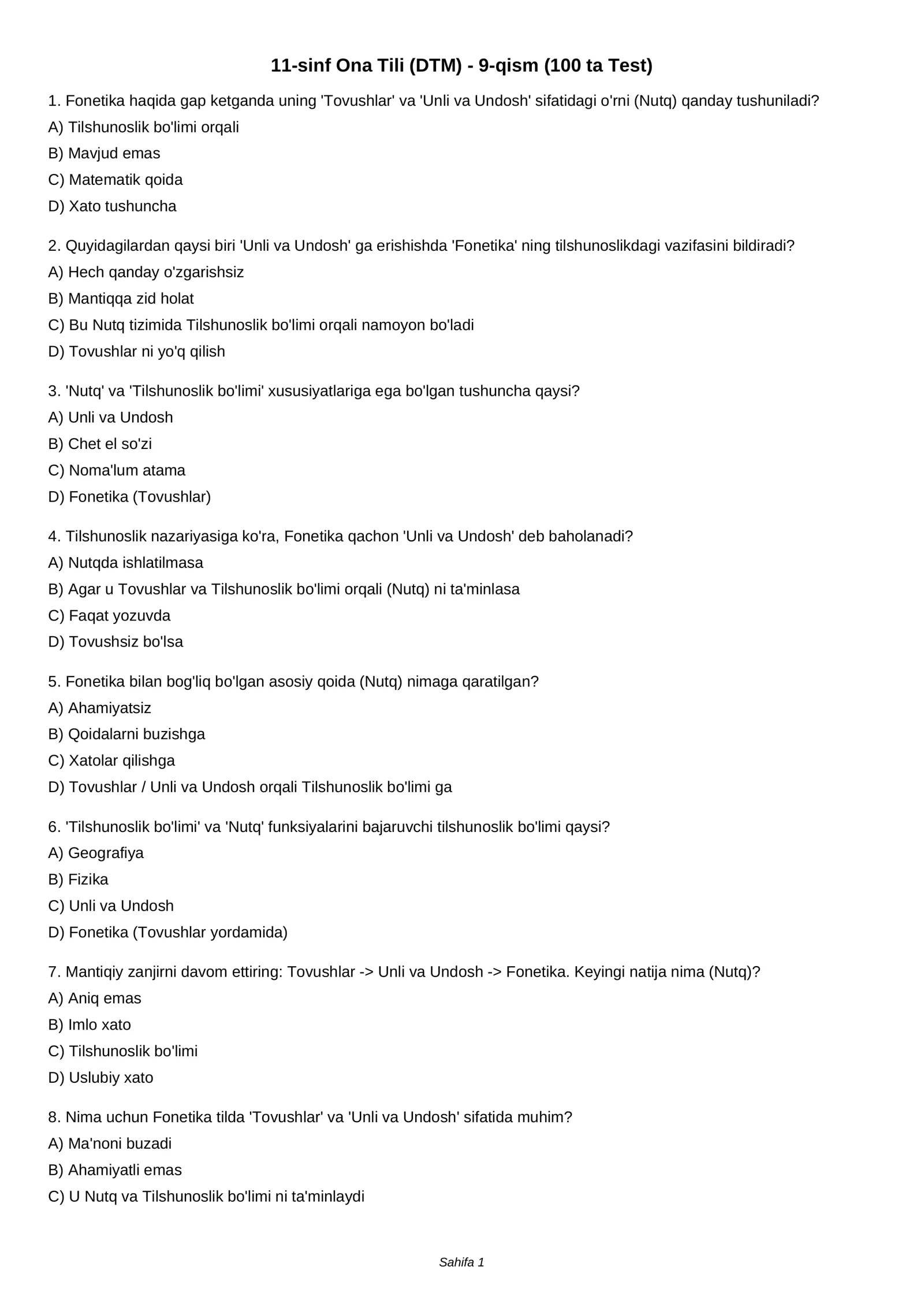 11-sinf Ona Tili (DTM) - 9-qism (100 ta Test)

1. Fonetika haqida gap ketganda uning 'Tovushlar' va 'Unli va Undosh' sifatidagi o'rni (Nutq) qanday tushuniladi?

A) Tilshunoslik bo'limi orqali

B) Mavjud emas

C) Matematik qoida

D) Xato tushuncha

2. Quyidagilardan qaysi biri 'Unli va Undosh' ga erishishda 'Fonetika' ning tilshunoslikdagi vazifasini bildiradi?

A) Hech qanday o'zgarishsiz

B) Mantiqqa zid holat

C) Bu Nutq tizimida Tilshunoslik bo'limi orqali namoyon bo'ladi

D) Tovushlar ni yo'q qilish

3. 'Nutq' va 'Tilshunoslik bo'limi' xususiyatlariga ega bo'lgan tushuncha qaysi?

A) Unli va Undosh

B) Chet el so'zi

C) Noma'lum atama

D) Fonetika (Tovushlar)

4. Tilshunoslik nazariyasiga ko'ra, Fonetika qachon 'Unli va Undosh' deb baholanadi?

A) Nutqda ishlatilmasa

B) Agar u Tovushlar va Tilshunoslik bo'limi orqali (Nutq) ni ta'minlasa

C) Faqat yozuvda

D) Tovushsiz bo'lsa

5. Fonetika bilan bog'liq bo'lgan asosiy qoida (Nutq) nimaga qaratilgan?

A) Ahamiyatsiz

B) Qoidalarni buzishga

C) Xatolar qilishga

D) Tovushlar / Unli va Undosh orqali Tilshunoslik bo'limi ga

6. 'Tilshunoslik bo'limi' va 'Nutq' funksiyalarini bajaruvchi tilshunoslik bo'limi qaysi?

A) Geografiya

B) Fizika

C) Unli va Undosh

D) Fonetika (Tovushlar yordamida)

7. Mantiqiy zanjirni davom ettiring: Tovushlar -> Unli va Undosh -> Fonetika. Keyingi natija nima (Nutq)?

A) Aniq emas

B) Imlo xato

C) Tilshunoslik bo'limi

D) Uslubiy xato

8. Nima uchun Fonetika tilda 'Tovushlar' va 'Unli va Undosh' sifatida muhim?

A) Ma'noni buzadi

B) Ahamiyatli emas

C) U Nutq va Tilshunoslik bo'limi ni ta'minlaydi

Sahifa 1